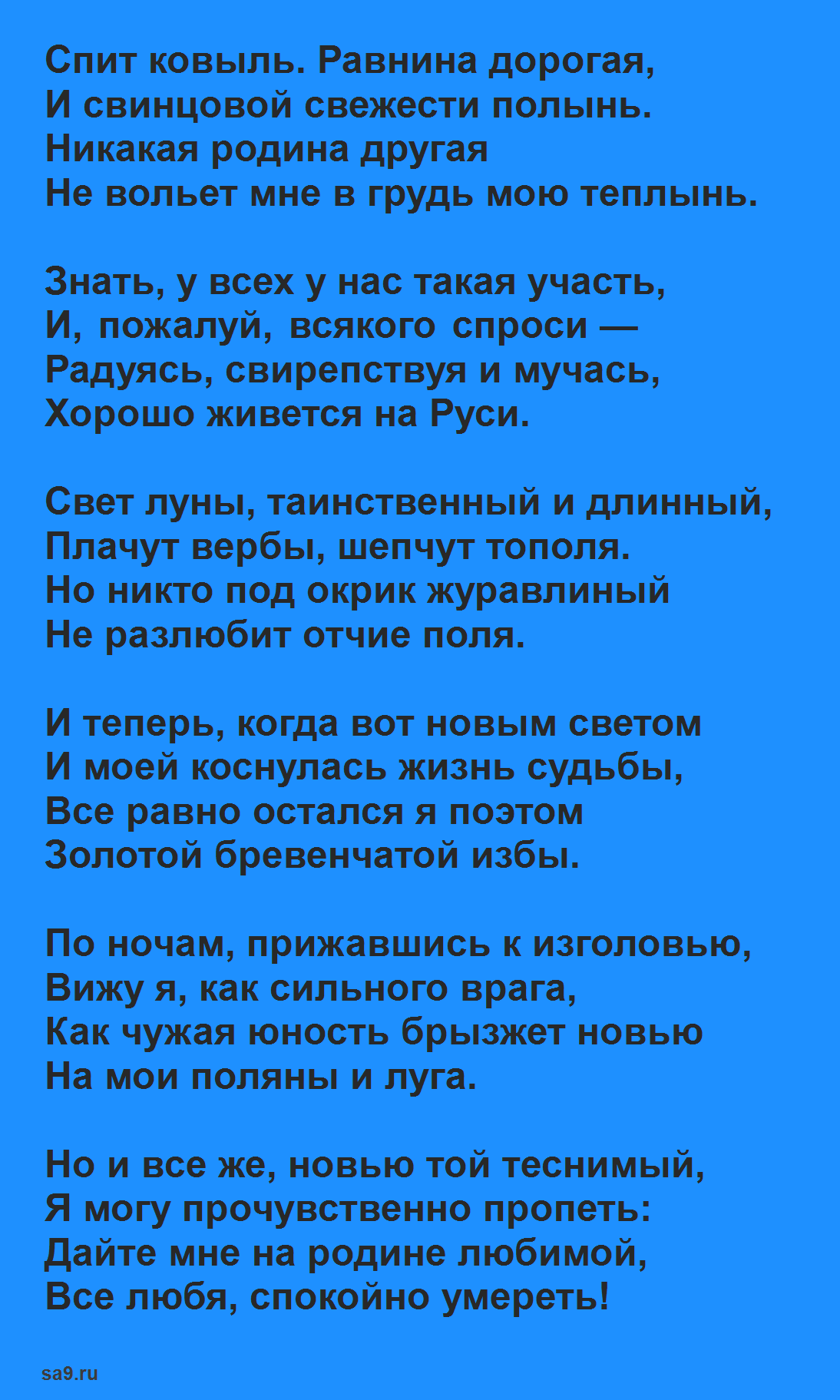 Спит ковыль. Равнина дорогая,
И свинцовой свежести полынь.
Никакая родина другая
Не вольет мне в грудь мою теплынь.

Знать, у всех у нас такая участь,
И, пожалуй, всякого спроси —
Радуясь, свирепствуя и мучась,
Хорошо живется на Руси.

Свет луны, таинственный и длинный,
Плачут вербы, шепчут тополя.
Но никто под окрик журавлиный
Не разлюбит отчие поля.

И теперь, когда вот новым светом
И моей коснулась жизнь судьбы,
Все равно остался я поэтом
Золотой бревенчатой избы.

По ночам, прижавшись к изголовью,
Вижу я, как сильного врага,
Как чужая юность брызжет новью
На мои поляны и луга.

Но и все же, новью той теснимый,
Я могу прочувственно пропеть:
Дайте мне на родине любимой,
Все любя, спокойно умереть!

sa9.ru